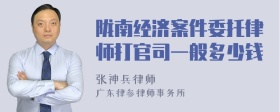 陇南经济案件委托律师打官司一般多少钱

张神兵律师
广东律参律师事务所